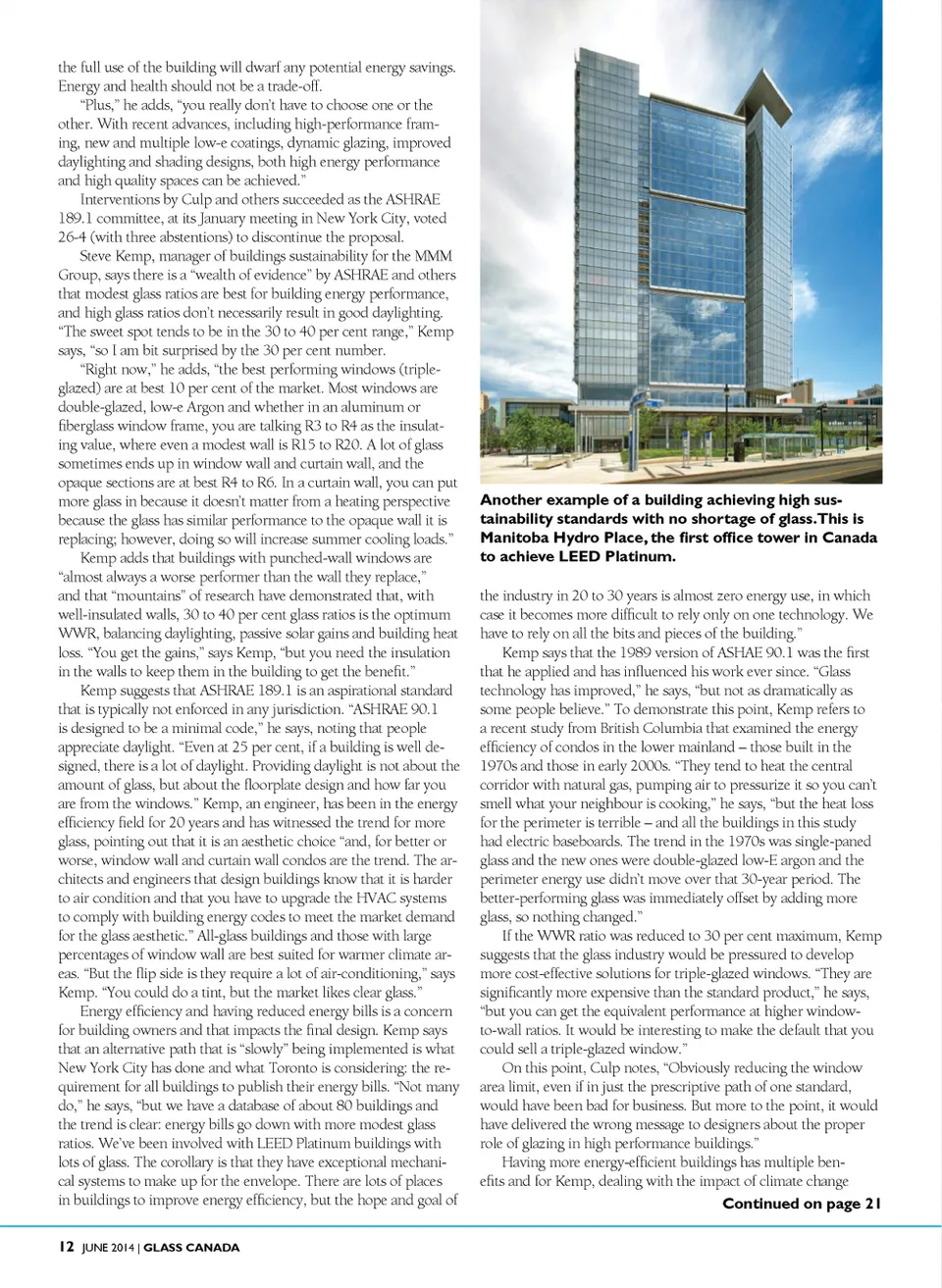 the full use of the building will dwarf any potential energy savings. Energy and health should not be a trade-off.

"Plus," he adds, "you really don't have to choose one or the other. With recent advances, including high-performance framing, new and multiple low-e coatings, dynamic glazing, improved daylighting and shading designs, both high energy performance and high quality spaces can be achieved."

Interventions by Culp and others succeeded as the ASHRAE 189.1 committee, at its January meeting in New York City, voted 26-4 (with three abstentions) to discontinue the proposal.

Steve Kemp, manager of buildings sustainability for the MMM Group, says there is a "wealth of evidence" by ASHRAE and others that modest glass ratios are best for building energy performance, and high glass ratios don't necessarily result in good daylighting. "The sweet spot tends to be in the 30 to 40 per cent range," Kemp says, "so I am bit surprised by the 30 per cent number.

"Right now," he adds, "the best performing windows (triple-glazed) are at best 10 per cent of the market. Most windows are double-glazed, low-e Argon and whether in an aluminum or fiberglass window frame, you are talking R3 to R4 as the insulating value, where even a modest wall is R15 to R20. A lot of glass sometimes ends up in window wall and curtain wall, and the opaque sections are at best R4 to R6. In a curtain wall, you can put more glass in because it doesn't matter from a heating perspective because the glass has similar performance to the opaque wall it is replacing; however, doing so will increase summer cooling loads."

Kemp adds that buildings with punched-wall windows are "almost always a worse performer than the wall they replace," and that "mountains" of research have demonstrated that, with well-insulated walls, 30 to 40 per cent glass ratios is the optimum WWR, balancing daylighting, passive solar gains and building heat loss. "You get the gains," says Kemp, "but you need the insulation in the walls to keep them in the building to get the benefit."

Kemp suggests that ASHRAE 189.1 is an aspirational standard that is typically not enforced in any jurisdiction. "ASHRAE 90.1 is designed to be a minimal code," he says, noting that people appreciate daylight. "Even at 25 per cent, if a building is well designed, there is a lot of daylight. Providing daylight is not about the amount of glass, but about the floorplate design and how far you are from the windows." Kemp, an engineer, has been in the energy efficiency field for 20 years and has witnessed the trend for more glass, pointing out that it is an aesthetic choice "and, for better or worse, window wall and curtain wall condos are the trend. The architects and engineers that design buildings know that it is harder to air condition and that you have to upgrade the HVAC systems to comply with building energy codes to meet the market demand for the glass aesthetic." All-glass buildings and those with large percentages of window wall are best suited for warmer climate areas. "But the flip side is they require a lot of air-conditioning," says Kemp. "You could do a tint, but the market likes clear glass."

Energy efficiency and having reduced energy bills is a concern for building owners and that impacts the final design. Kemp says that an alternative path that is "slowly" being implemented is what New York City has done and what Toronto is considering: the requirement for all buildings to publish their energy bills. "Not many do," he says, "but we have a database of about 80 buildings and the trend is clear: energy bills go down with more modest glass ratios. We've been involved with LEED Platinum buildings with lots of glass. The corollary is that they have exceptional mechanical systems to make up for the envelope. There are lots of places in buildings to improve energy efficiency, but the hope and goal of

Another example of a building achieving high sustainability standards with no shortage of glass. This is Manitoba Hydro Place, the first office tower in Canada to achieve LEED Platinum.

the industry in 20 to 30 years is almost zero energy use, in which case it becomes more difficult to rely only on one technology. We have to rely on all the bits and pieces of the building."

Kemp says that the 1989 version of ASHAE 90.1 was the first that he applied and has influenced his work ever since. "Glass technology has improved," he says, "but not as dramatically as some people believe." To demonstrate this point, Kemp refers to a recent study from British Columbia that examined the energy efficiency of condos in the lower mainland – those built in the 1970s and those in early 2000s. "They tend to heat the central corridor with natural gas, pumping air to pressurize it so you can't smell what your neighbour is cooking," he says, "but the heat loss for the perimeter is terrible – and all the buildings in this study had electric baseboards. The trend in the 1970s was single-paned glass and the new ones were double-glazed low-E argon and the perimeter energy use didn't move over that 30-year period. The better-performing glass was immediately offset by adding more glass, so nothing changed."

If the WWR ratio was reduced to 30 per cent maximum, Kemp suggests that the glass industry would be pressured to develop more cost-effective solutions for triple-glazed windows. "They are significantly more expensive than the standard product," he says, "but you can get the equivalent performance at higher window-to-wall ratios. It would be interesting to make the default that you could sell a triple-glazed window."

On this point, Culp notes, "Obviously reducing the window area limit, even if in just the prescriptive path of one standard, would have been bad for business. But more to the point, it would have delivered the wrong message to designers about the proper role of glazing in high performance buildings."

Having more energy-efficient buildings has multiple benefits and for Kemp, dealing with the impact of climate change

Continued on page 21

12 JUNE 2014 | GLASS CANADA